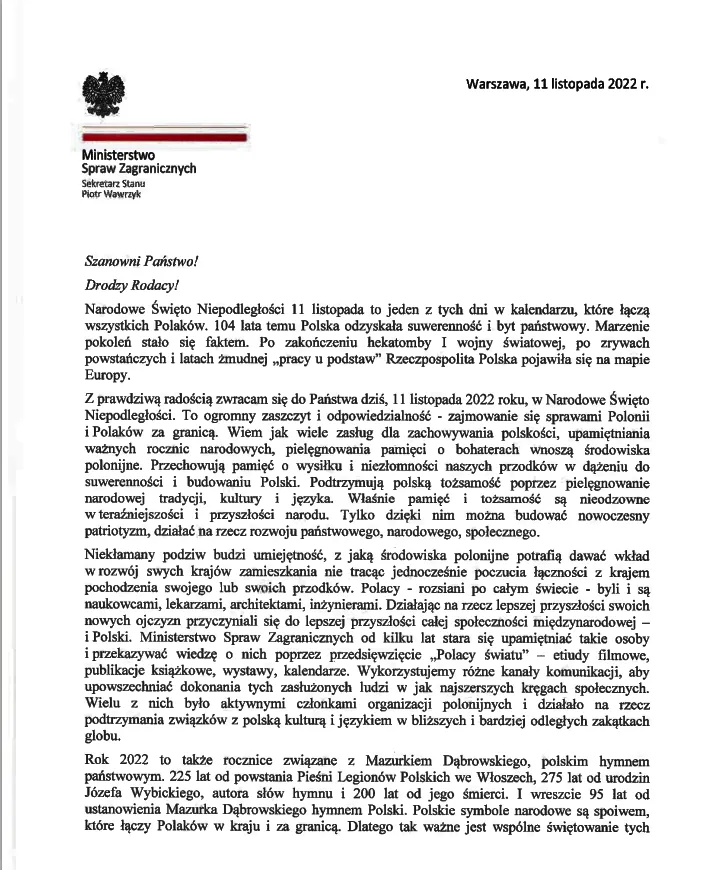 Warszawa, 11 listopada 2022 r.

Ministerstwo
Spraw Zagranicznych
Sekretarz Stanu
Piotr Wawrzyk

Szanowni Państwo!

Drodzy Rodacy!

Narodowe Święto Niepodległości 11 listopada to jeden z tych dni w kalendarzu, które łączą wszystkich Polaków. 104 lata temu Polska odzyskała suwerenność i byt państwowy. Marzenie pokoleń stało się faktem. Po zakończeniu hekatomby I wojny światowej, po zrywach powstańczych i latach żmudnej „pracy u podstaw" Rzeczpospolita Polska pojawiła się na mapie Europy.

Z prawdziwą radością zwracam się do Państwa dziś, 11 listopada 2022 roku, w Narodowe Święto Niepodległości. To ogromny zaszczyt i odpowiedzialność - zajmowanie się sprawami Polonii i Polaków za granicą. Wiem jak wiele zasług dla zachowywania polskości, upamiętniania ważnych rocznic narodowych, pielęgnowania pamięci o bohaterach wnoszą środowiska polonijne. Przechowują pamięć o wysiłku i niezłomności naszych przodków w dążeniu do suwerenności i budowaniu Polski. Podtrzymują polską tożsamość poprzez pielęgnowanie narodowej tradycji, kultury i języka. Właśnie pamięć i tożsamość są nieodzowne w teraźniejszości i przyszłości narodu. Tylko dzięki nim można budować nowoczesny patriotyzm, działać na rzecz rozwoju państwowego, narodowego, społecznego.

Niekłamany podziw budzi umiejętność, z jaką środowiska polonijne potrafią dawać wkład w rozwój swych krajów zamieszkania nie tracąc jednocześnie poczucia łączności z krajem pochodzenia swojego lub swoich przodków. Polacy - rozsiani po całym świecie - byli i są naukowcami, lekarzami, architektami, inżynierami. Działając na rzecz lepszej przyszłości swoich nowych ojczyzn przyczyniali się do lepszej przyszłości całej społeczności międzynarodowej – i Polski. Ministerstwo Spraw Zagranicznych od kilku lat stara się upamiętniać takie osoby i przekazywać wiedzę o nich poprzez przedsięwzięcie „Polacy światu" – etiudy filmowe, publikacje książkowe, wystawy, kalendarze. Wykorzystujemy różne kanały komunikacji, aby upowszechniać dokonania tych zasłużonych ludzi w jak najszerszych kręgach społecznych. Wielu z nich było aktywnymi członkami organizacji polonijnych i działało na rzecz podtrzymania związków z polską kulturą i językiem w bliższych i bardziej odległych zakątkach globu.

Rok 2022 to także rocznice związane z Mazurkiem Dąbrowskiego, polskim hymnem państwowym. 225 lat od powstania Pieśni Legionów Polskich we Włoszech, 275 lat od urodzin Józefa Wybickiego, autora słów hymnu i 200 lat od jego śmierci. I wreszcie 95 lat od ustanowienia Mazurka Dąbrowskiego hymnem Polski. Polskie symbole narodowe są spoiwem, które łączy Polaków w kraju i za granicą. Dlatego tak ważne jest wspólne świętowanie tych